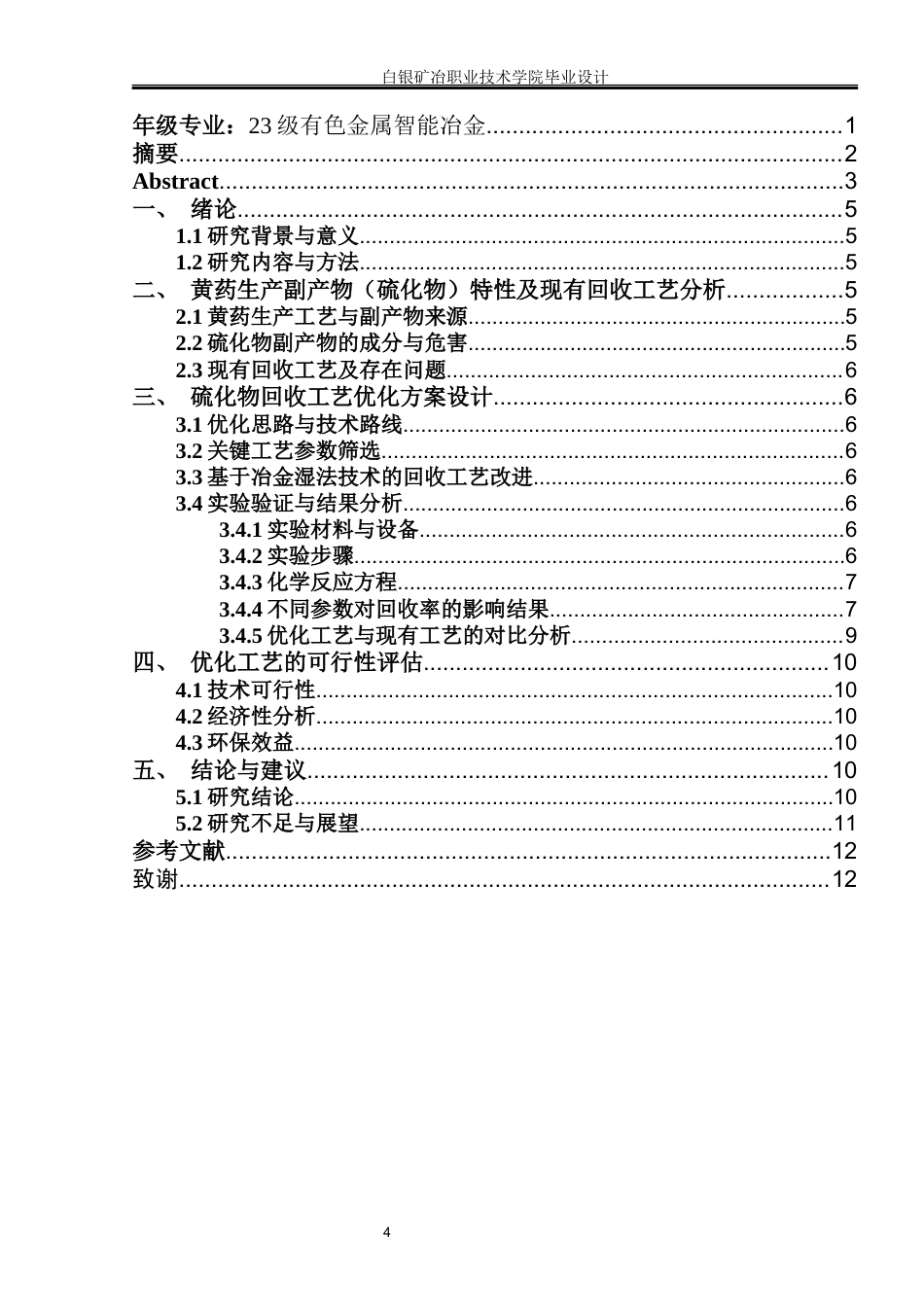 白银矿冶职业技术学院毕业设计

年级专业：23级有色金属智能冶金 1
摘要 2
Abstract 3
一、 绪论 5
1.1研究背景与意义 5
1.2研究内容与方法 5
二、 黄药生产副产物（硫化物）特性及现有回收工艺分析 5
2.1黄药生产工艺与副产物来源 5
2.2硫化物副产物的成分与危害 5
2.3现有回收工艺及存在问题 6
三、 硫化物回收工艺优化方案设计 6
3.1优化思路与技术路线 6
3.2关键工艺参数筛选 6
3.3基于冶金湿法技术的回收工艺改进 6
3.4实验验证与结果分析 6
3.4.1实验材料与设备 6
3.4.2实验步骤 6
3.4.3化学反应方程 7
3.4.4不同参数对回收率的影响结果 7
3.4.5优化工艺与现有工艺的对比分析 9
四、 优化工艺的可行性评估 10
4.1技术可行性 10
4.2经济性分析 10
4.3环保效益 10
五、 结论与建议 10
5.1研究结论 10
5.2研究不足与展望 11
参考文献 12
致谢 12

4